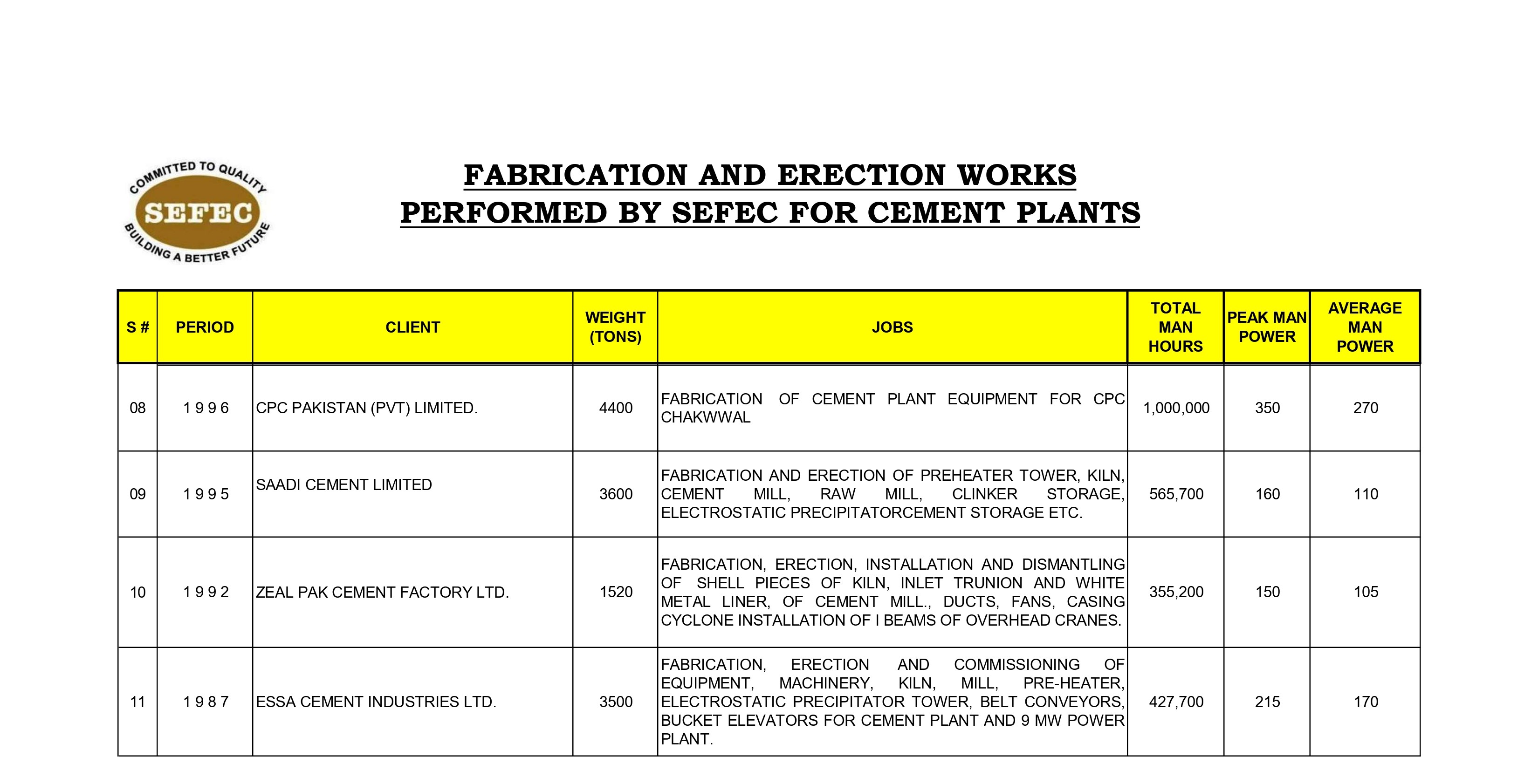 COMMITTED TO QUALITY
SEFEC
BUILDING A BETTER FUTURE

FABRICATION AND ERECTION WORKS
PERFORMED BY SEFEC FOR CEMENT PLANTS

| S # | PERIOD | CLIENT | WEIGHT (TONS) | JOBS | TOTAL MAN HOURS | PEAK MAN POWER | AVERAGE MAN POWER |
|---|---|---|---|---|---|---|---|
| 08 | 1 9 9 6 | CPC PAKISTAN (PVT) LIMITED. | 4400 | FABRICATION OF CEMENT PLANT EQUIPMENT FOR CPC CHAKWWAL | 1,000,000 | 350 | 270 |
| 09 | 1 9 9 5 | SAADI CEMENT LIMITED | 3600 | FABRICATION AND ERECTION OF PREHEATER TOWER, KILN, CEMENT MILL, RAW MILL, CLINKER STORAGE, ELECTROSTATIC PRECIPITATORCEMENT STORAGE ETC. | 565,700 | 160 | 110 |
| 10 | 1 9 9 2 | ZEAL PAK CEMENT FACTORY LTD. | 1520 | FABRICATION, ERECTION, INSTALLATION AND DISMANTLING OF SHELL PIECES OF KILN, INLET TRUNION AND WHITE METAL LINER, OF CEMENT MILL., DUCTS, FANS, CASING CYCLONE INSTALLATION OF I BEAMS OF OVERHEAD CRANES. | 355,200 | 150 | 105 |
| 11 | 1 9 8 7 | ESSA CEMENT INDUSTRIES LTD. | 3500 | FABRICATION, ERECTION AND COMMISSIONING OF EQUIPMENT, MACHINERY, KILN, MILL, PRE-HEATER, ELECTROSTATIC PRECIPITATOR TOWER, BELT CONVEYORS, BUCKET ELEVATORS FOR CEMENT PLANT AND 9 MW POWER PLANT. | 427,700 | 215 | 170 |